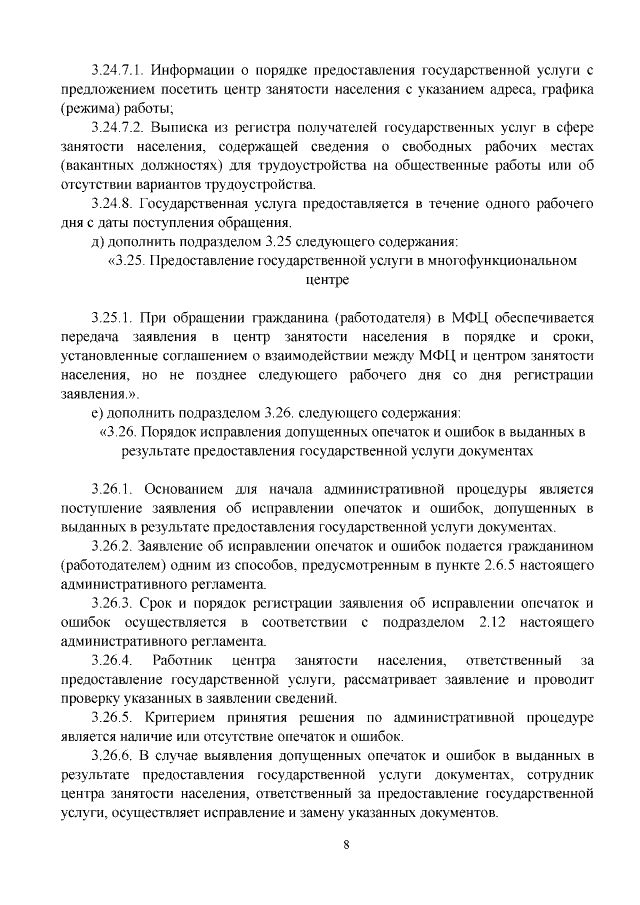 3.24.7.1. Информации о порядке предоставления государственной услуги с предложением посетить центр занятости населения с указанием адреса, графика (режима) работы;

3.24.7.2. Выписка из регистра получателей государственных услуг в сфере занятости населения, содержащей сведения о свободных рабочих местах (вакантных должностях) для трудоустройства на общественные работы или об отсутствии вариантов трудоустройства.

3.24.8. Государственная услуга предоставляется в течение одного рабочего дня с даты поступления обращения.

д) дополнить подразделом 3.25 следующего содержания:

«3.25. Предоставление государственной услуги в многофункциональном центре

3.25.1. При обращении гражданина (работодателя) в МФЦ обеспечивается передача заявления в центр занятости населения в порядке и сроки, установленные соглашением о взаимодействии между МФЦ и центром занятости населения, но не позднее следующего рабочего дня со дня регистрации заявления.».

е) дополнить подразделом 3.26. следующего содержания:

«3.26. Порядок исправления допущенных опечаток и ошибок в выданных в результате предоставления государственной услуги документах

3.26.1. Основанием для начала административной процедуры является поступление заявления об исправлении опечаток и ошибок, допущенных в выданных в результате предоставления государственной услуги документах.

3.26.2. Заявление об исправлении опечаток и ошибок подается гражданином (работодателем) одним из способов, предусмотренным в пункте 2.6.5 настоящего административного регламента.

3.26.3. Срок и порядок регистрации заявления об исправлении опечаток и ошибок осуществляется в соответствии с подразделом 2.12 настоящего административного регламента.

3.26.4. Работник центра занятости населения, ответственный за предоставление государственной услуги, рассматривает заявление и проводит проверку указанных в заявлении сведений.

3.26.5. Критерием принятия решения по административной процедуре является наличие или отсутствие опечаток и ошибок.

3.26.6. В случае выявления допущенных опечаток и ошибок в выданных в результате предоставления государственной услуги документах, сотрудник центра занятости населения, ответственный за предоставление государственной услуги, осуществляет исправление и замену указанных документов.

8